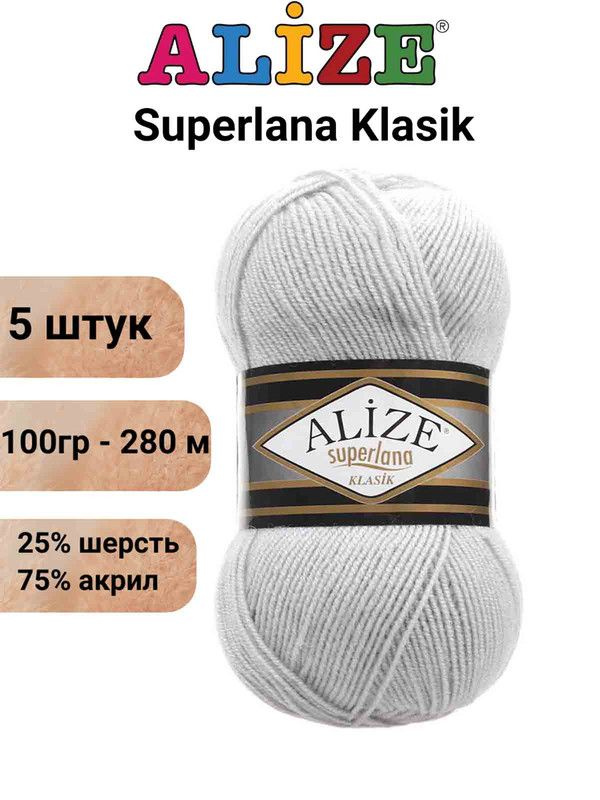 ALİZE®

Superlana Klasik

5 штук

100гр - 280 м

25% шерсть
75% акрил

ALİZE®
superlana
KLASİK